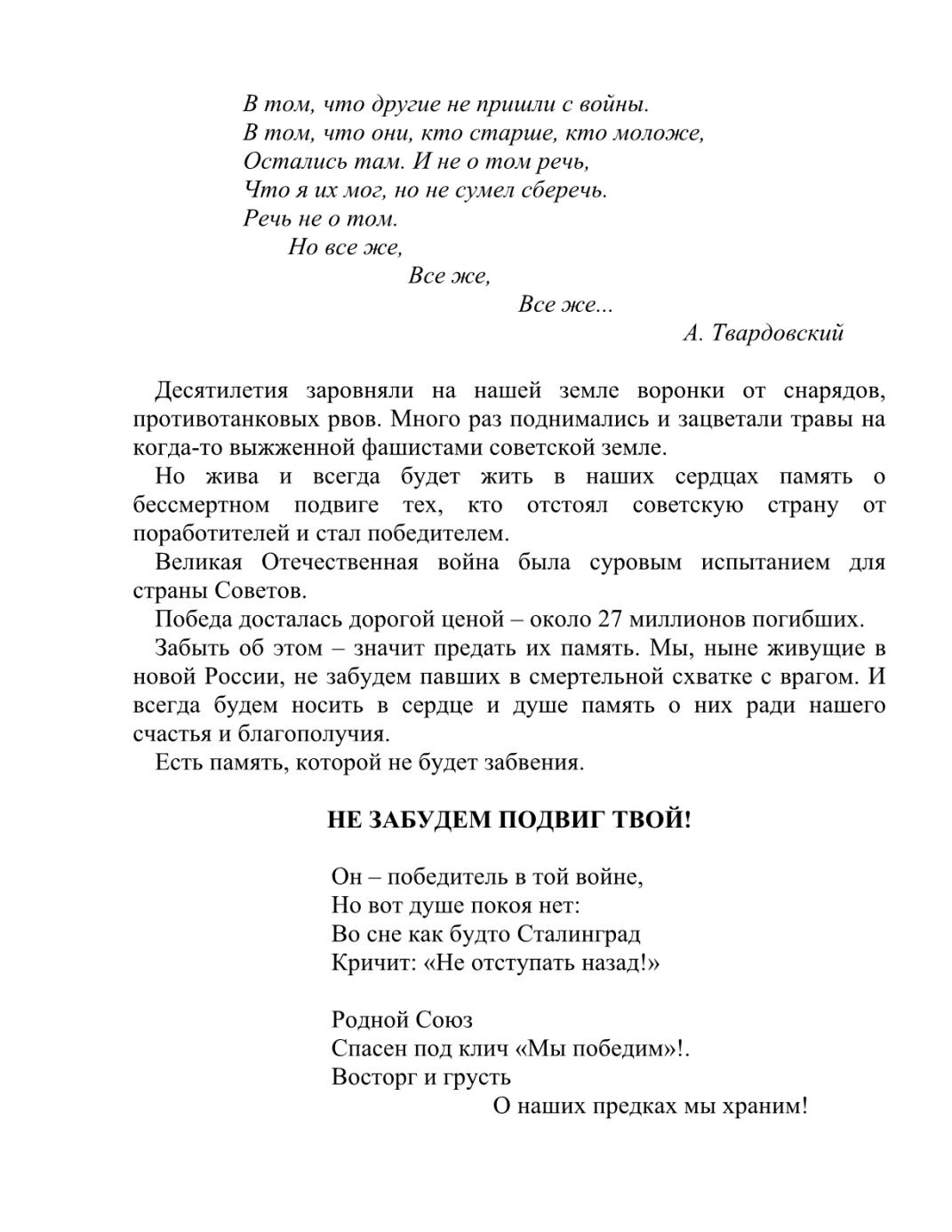 В том, что другие не пришли с войны.
В том, что они, кто старше, кто моложе,
Остались там. И не о том речь,
Что я их мог, но не сумел сберечь.
Речь не о том.
Но все же,
Все же,
Все же...
А. Твардовский

Десятилетия заровняли на нашей земле воронки от снарядов, противотанковых рвов. Много раз поднимались и зацветали травы на когда-то выжженной фашистами советской земле.

Но жива и всегда будет жить в наших сердцах память о бессмертном подвиге тех, кто отстоял советскую страну от поработителей и стал победителем.

Великая Отечественная война была суровым испытанием для страны Советов.

Победа досталась дорогой ценой – около 27 миллионов погибших.

Забыть об этом – значит предать их память. Мы, ныне живущие в новой России, не забудем павших в смертельной схватке с врагом. И всегда будем носить в сердце и душе память о них ради нашего счастья и благополучия.

Есть память, которой не будет забвения.

НЕ ЗАБУДЕМ ПОДВИГ ТВОЙ!

Он – победитель в той войне,
Но вот душе покоя нет:
Во сне как будто Сталинград
Кричит: «Не отступать назад!»

Родной Союз
Спасен под клич «Мы победим»!.
Восторг и грусть
О наших предках мы храним!